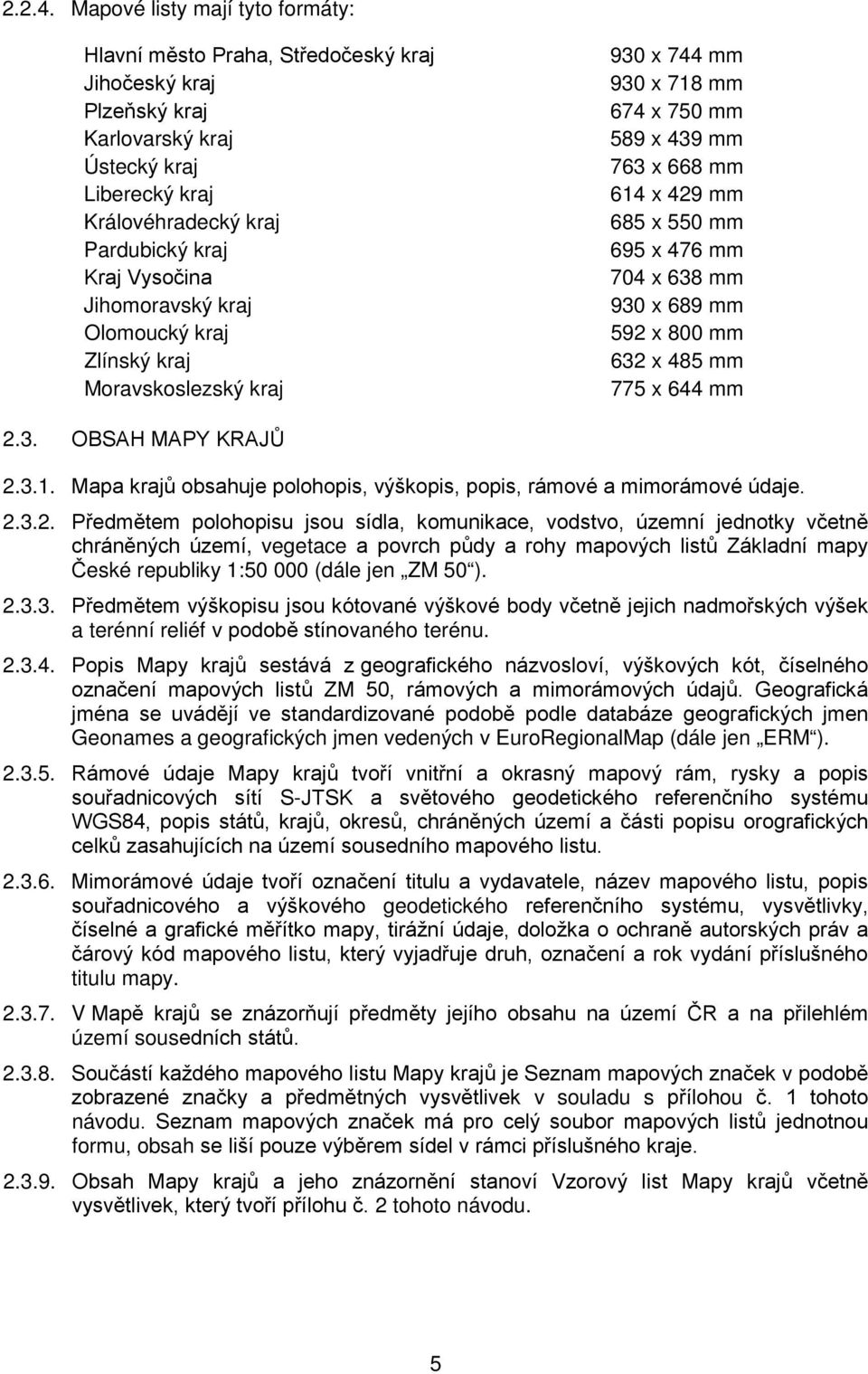 2.2.4. Mapové listy mají tyto formáty:

| | |
|---|---|
| Hlavní město Praha, Středočeský kraj | 930 x 744 mm |
| Jihočeský kraj | 930 x 718 mm |
| Plzeňský kraj | 674 x 750 mm |
| Karlovarský kraj | 589 x 439 mm |
| Ústecký kraj | 763 x 668 mm |
| Liberecký kraj | 614 x 429 mm |
| Královéhradecký kraj | 685 x 550 mm |
| Pardubický kraj | 695 x 476 mm |
| Kraj Vysočina | 704 x 638 mm |
| Jihomoravský kraj | 930 x 689 mm |
| Olomoucký kraj | 592 x 800 mm |
| Zlínský kraj | 632 x 485 mm |
| Moravskoslezský kraj | 775 x 644 mm |

2.3. OBSAH MAPY KRAJŮ

2.3.1. Mapa krajů obsahuje polohopis, výškopis, popis, rámové a mimorámové údaje.

2.3.2. Předmětem polohopisu jsou sídla, komunikace, vodstvo, územní jednotky včetně chráněných území, vegetace a povrch půdy a rohy mapových listů Základní mapy České republiky 1:50 000 (dále jen „ZM 50“).

2.3.3. Předmětem výškopisu jsou kótované výškové body včetně jejich nadmořských výšek a terénní reliéf v podobě stínovaného terénu.

2.3.4. Popis Mapy krajů sestává z geografického názvosloví, výškových kót, číselného označení mapových listů ZM 50, rámových a mimorámových údajů. Geografická jména se uvádějí ve standardizované podobě podle databáze geografických jmen Geonames a geografických jmen vedených v EuroRegionalMap (dále jen „ERM“).

2.3.5. Rámové údaje Mapy krajů tvoří vnitřní a okrasný mapový rám, rysky a popis souřadnicových sítí S-JTSK a světového geodetického referenčního systému WGS84, popis států, krajů, okresů, chráněných území a části popisu orografických celků zasahujících na území sousedního mapového listu.

2.3.6. Mimorámové údaje tvoří označení titulu a vydavatele, název mapového listu, popis souřadnicového a výškového geodetického referenčního systému, vysvětlivky, číselné a grafické měřítko mapy, tirážní údaje, doložka o ochraně autorských práv a čárový kód mapového listu, který vyjadřuje druh, označení a rok vydání příslušného titulu mapy.

2.3.7. V Mapě krajů se znázorňují předměty jejího obsahu na území ČR a na přilehlém území sousedních států.

2.3.8. Součástí každého mapového listu Mapy krajů je Seznam mapových značek v podobě zobrazené značky a předmětných vysvětlivek v souladu s přílohou č. 1 tohoto návodu. Seznam mapových značek má pro celý soubor mapových listů jednotnou formu, obsah se liší pouze výběrem sídel v rámci příslušného kraje.

2.3.9. Obsah Mapy krajů a jeho znázornění stanoví Vzorový list Mapy krajů včetně vysvětlivek, který tvoří přílohu č. 2 tohoto návodu.

5